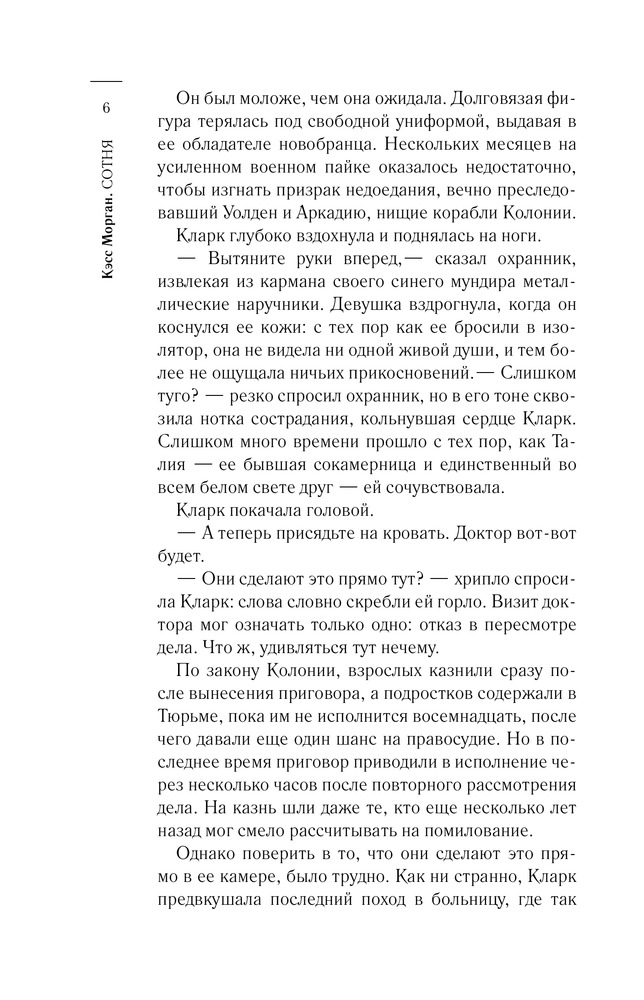 6

Кэсс Морган. СОТНЯ

Он был моложе, чем она ожидала. Долговязая фигура терялась под свободной униформой, выдавая в ее обладателе новобранца. Нескольких месяцев на усиленном военном пайке оказалось недостаточно, чтобы изгнать призрак недоедания, вечно преследовавший Уолден и Аркадию, нищие корабли Колонии.

Кларк глубоко вздохнула и поднялась на ноги.

— Вытяните руки вперед,— сказал охранник, извлекая из кармана своего синего мундира металлические наручники. Девушка вздрогнула, когда он коснулся ее кожи: с тех пор как ее бросили в изолятор, она не видела ни одной живой души, и тем более не ощущала ничьих прикосновений.— Слишком туго? — резко спросил охранник, но в его тоне сквозила нотка сострадания, кольнувшая сердце Кларк. Слишком много времени прошло с тех пор, как Талия — ее бывшая сокамерница и единственный во всем белом свете друг — ей сочувствовала.

Кларк покачала головой.

— А теперь присядьте на кровать. Доктор вот-вот будет.

— Они сделают это прямо тут? — хрипло спросила Кларк: слова словно скребли ей горло. Визит доктора мог означать только одно: отказ в пересмотре дела. Что ж, удивляться тут нечему.

По закону Колонии, взрослых казнили сразу после вынесения приговора, а подростков содержали в Тюрьме, пока им не исполнится восемнадцать, после чего давали еще один шанс на правосудие. Но в последнее время приговор приводили в исполнение через несколько часов после повторного рассмотрения дела. На казнь шли даже те, кто еще несколько лет назад мог смело рассчитывать на помилование.

Однако поверить в то, что они сделают это прямо в ее камере, было трудно. Как ни странно, Кларк предвкушала последний поход в больницу, где так